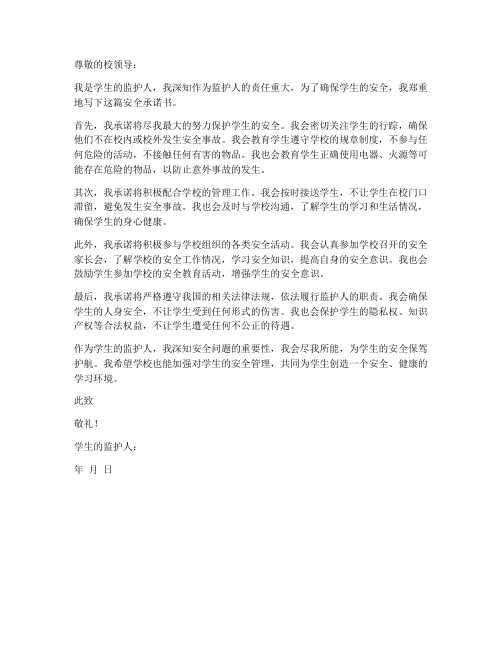 尊敬的校领导：

我是学生的监护人，我深知作为监护人的责任重大，为了确保学生的安全，我郑重地写下这篇安全承诺书。

首先，我承诺将尽我最大的努力保护学生的安全。我会密切关注学生的行踪，确保他们不在校内或校外发生安全事故。我会教育学生遵守学校的规章制度，不参与任何危险的活动，不接触任何有害的物品。我也会教育学生正确使用电器、火源等可能存在危险的物品，以防止意外事故的发生。

其次，我承诺将积极配合学校的管理工作。我会按时接送学生，不让学生在校门口滞留，避免发生安全事故。我也会及时与学校沟通，了解学生的学习和生活情况，确保学生的身心健康。

此外，我承诺将积极参与学校组织的各类安全活动。我会认真参加学校召开的安全家长会，了解学校的安全工作情况，学习安全知识，提高自身的安全意识。我也会鼓励学生参加学校的安全教育活动，增强学生的安全意识。

最后，我承诺将严格遵守我国的相关法律法规，依法履行监护人的职责。我会确保学生的人身安全，不让学生受到任何形式的伤害。我也会保护学生的隐私权、知识产权等合法权益，不让学生遭受任何不公正的待遇。

作为学生的监护人，我深知安全问题的重要性，我会尽我所能，为学生的安全保驾护航。我希望学校也能加强对学生的安全管理，共同为学生创造一个安全、健康的学习环境。

此致

敬礼！

学生的监护人：

年 月 日